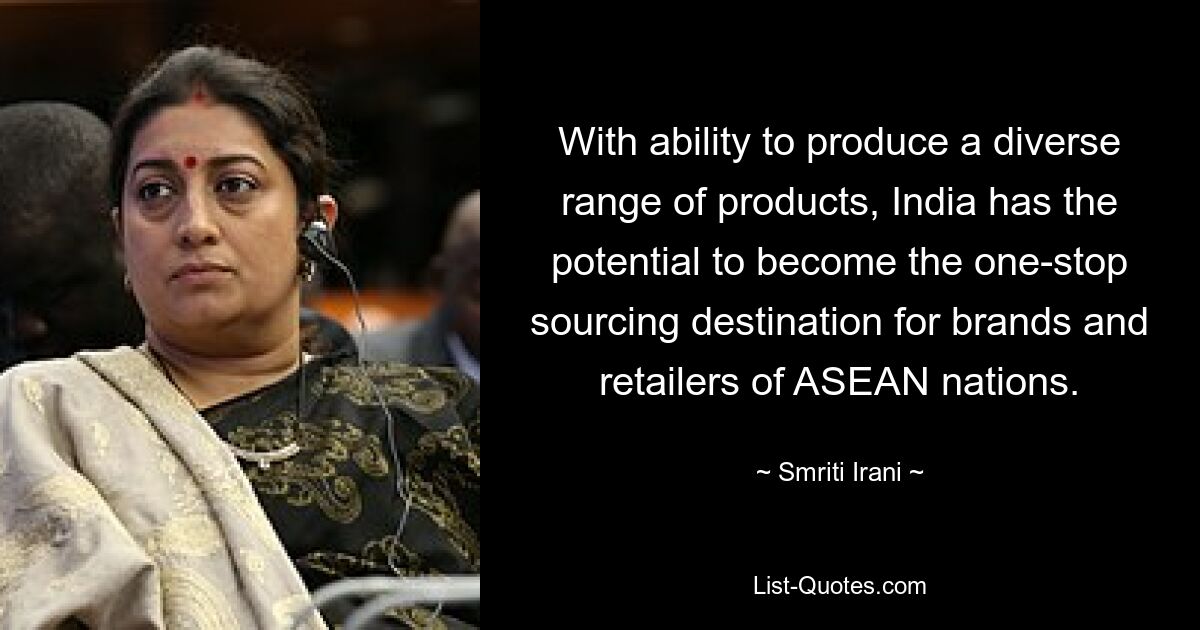 With ability to produce a diverse range of products, India has the potential to become the one-stop sourcing destination for brands and retailers of ASEAN nations.

~ Smriti Irani ~

List-Quotes.com